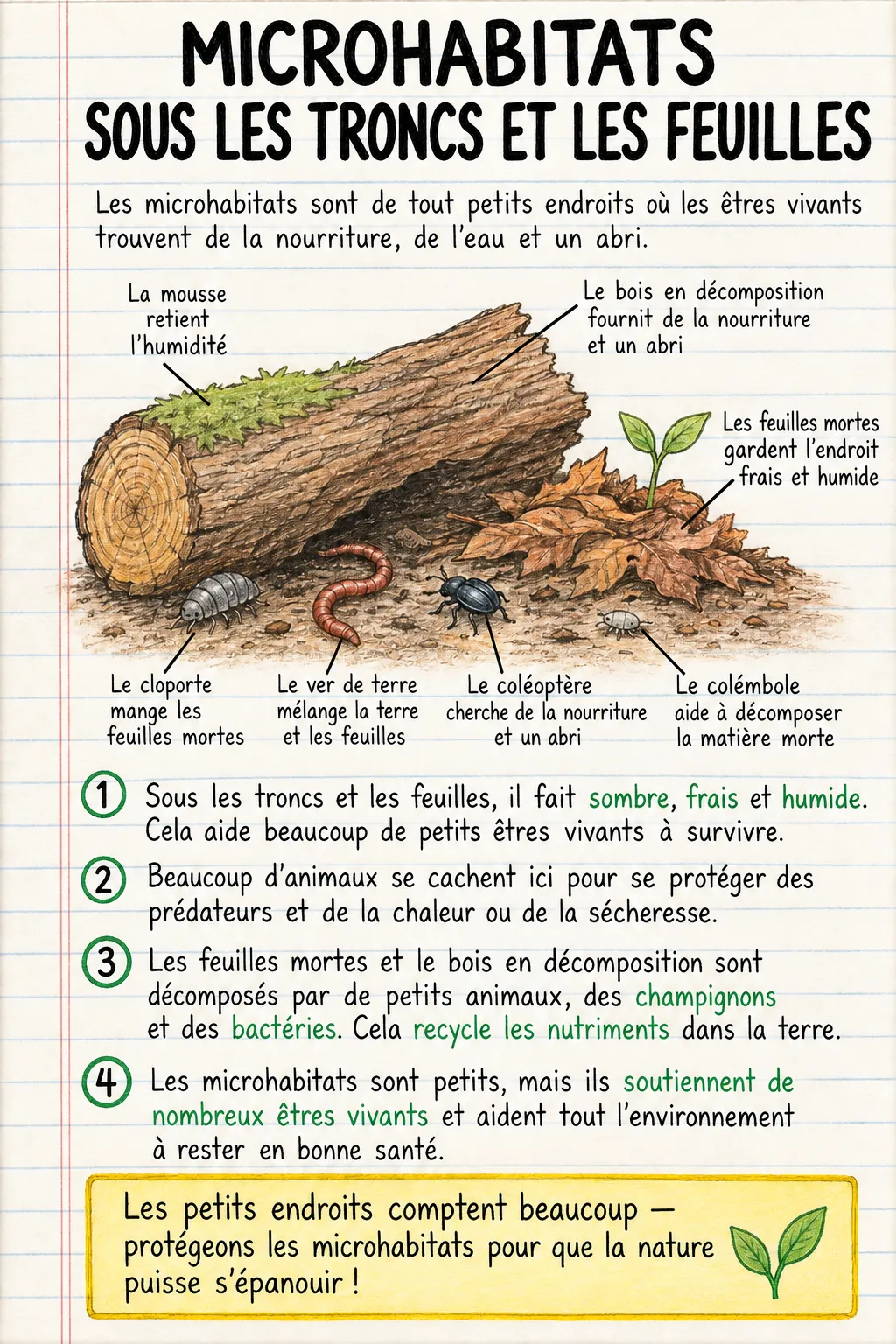 MICROHABITATS
SOUS LES TRONCS ET LES FEUILLES

Les microhabitats sont de tout petits endroits où les êtres vivants trouvent de la nourriture, de l'eau et un abri.

La mousse retient l'humidité

Le bois en décomposition fournit de la nourriture et un abri

Les feuilles mortes gardent l'endroit frais et humide

Le cloporte mange les feuilles mortes

Le ver de terre mélange la terre et les feuilles

Le coléoptère cherche de la nourriture et un abri

Le colémbole aide à décomposer la matière morte

1 Sous les troncs et les feuilles, il fait sombre, frais et humide. Cela aide beaucoup de petits êtres vivants à survivre.

2 Beaucoup d'animaux se cachent ici pour se protéger des prédateurs et de la chaleur ou de la sécheresse.

3 Les feuilles mortes et le bois en décomposition sont décomposés par de petits animaux, des champignons et des bactéries. Cela recycle les nutriments dans la terre.

4 Les microhabitats sont petits, mais ils soutiennent de nombreux êtres vivants et aident tout l'environnement à rester en bonne santé.

Les petits endroits comptent beaucoup — protégeons les microhabitats pour que la nature puisse s'épanouir !